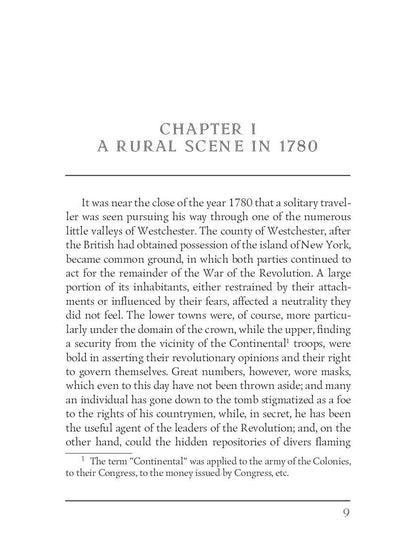 CHAPTER I
A RURAL SCENE IN 1780

It was near the close of the year 1780 that a solitary traveller was seen pursuing his way through one of the numerous little valleys of Westchester. The county of Westchester, after the British had obtained possession of the island of New York, became common ground, in which both parties continued to act for the remainder of the War of the Revolution. A large portion of its inhabitants, either restrained by their attachments or influenced by their fears, affected a neutrality they did not feel. The lower towns were, of course, more particularly under the domain of the crown, while the upper, finding a security from the vicinity of the Continental$^1$ troops, were bold in asserting their revolutionary opinions and their right to govern themselves. Great numbers, however, wore masks, which even to this day have not been thrown aside; and many an individual has gone down to the tomb stigmatized as a foe to the rights of his countrymen, while, in secret, he has been the useful agent of the leaders of the Revolution; and, on the other hand, could the hidden repositories of divers flaming

$^1$ The term "Continental" was applied to the army of the Colonies, to their Congress, to the money issued by Congress, etc.

9